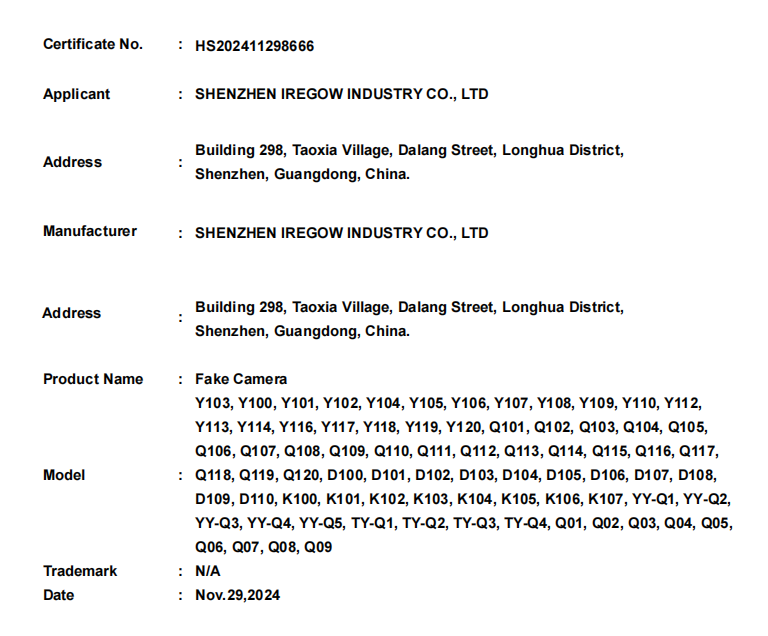 Certificate No. : HS202411298666

Applicant : SHENZHEN IREGOW INDUSTRY CO., LTD

Address : Building 298, Taoxia Village, Dalang Street, Longhua District, Shenzhen, Guangdong, China.

Manufacturer : SHENZHEN IREGOW INDUSTRY CO., LTD

Address : Building 298, Taoxia Village, Dalang Street, Longhua District, Shenzhen, Guangdong, China.

Product Name : Fake Camera

Model : Y103, Y100, Y101, Y102, Y104, Y105, Y106, Y107, Y108, Y109, Y110, Y112, Y113, Y114, Y116, Y117, Y118, Y119, Y120, Q101, Q102, Q103, Q104, Q105, Q106, Q107, Q108, Q109, Q110, Q111, Q112, Q113, Q114, Q115, Q116, Q117, Q118, Q119, Q120, D100, D101, D102, D103, D104, D105, D106, D107, D108, D109, D110, K100, K101, K102, K103, K104, K105, K106, K107, YY-Q1, YY-Q2, YY-Q3, YY-Q4, YY-Q5, TY-Q1, TY-Q2, TY-Q3, TY-Q4, Q01, Q02, Q03, Q04, Q05, Q06, Q07, Q08, Q09

Trademark : N/A

Date : Nov.29,2024